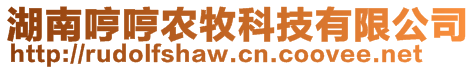 湖南哼哼农牧科技有限公司
http://rudolfshaw.cn.coovee.net